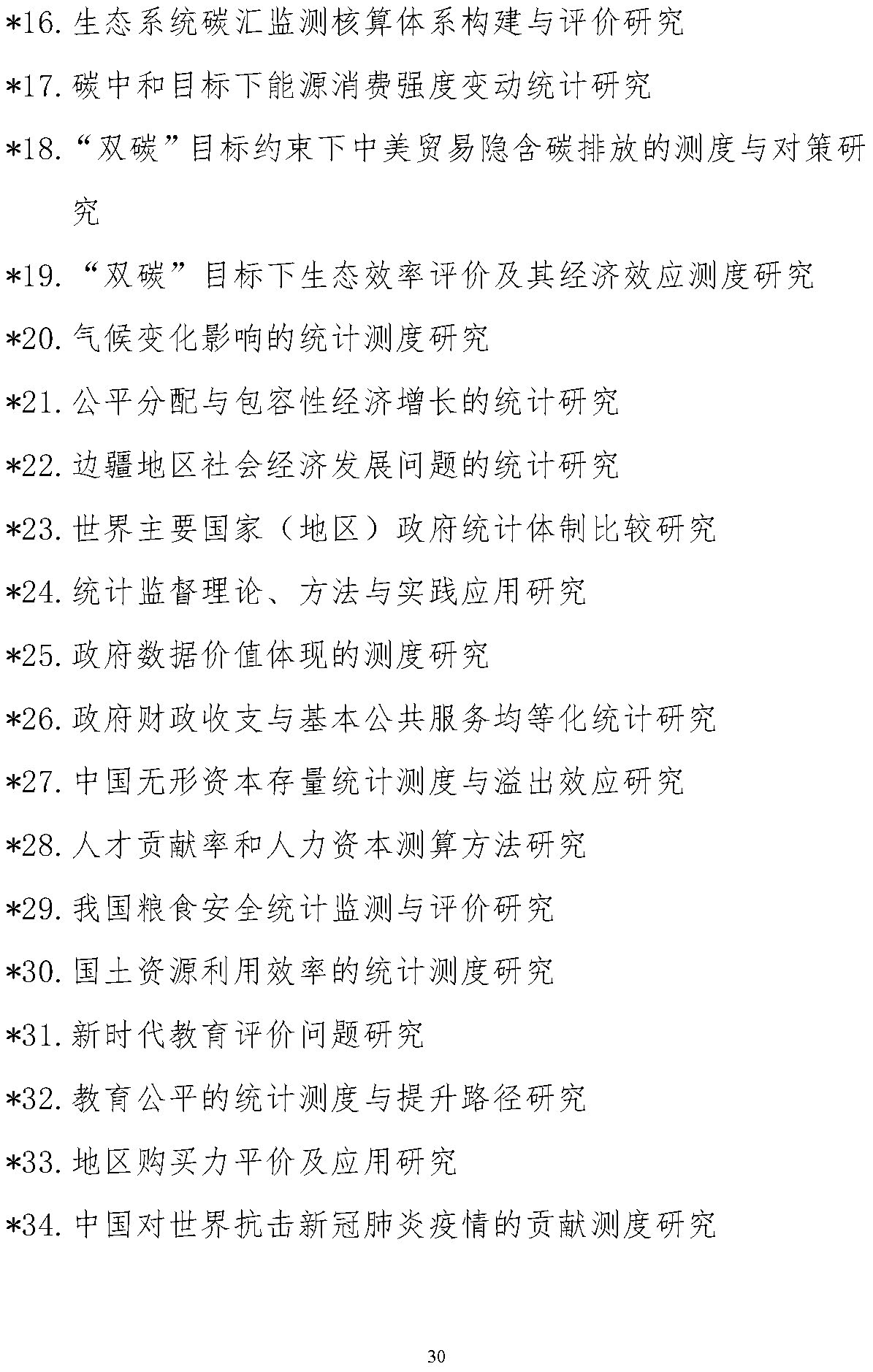 *16. 生态系统碳汇监测核算体系构建与评价研究

*17. 碳中和目标下能源消费强度变动统计研究

*18. “双碳”目标约束下中美贸易隐含碳排放的测度与对策研究

*19. “双碳”目标下生态效率评价及其经济效应测度研究

*20. 气候变化影响的统计测度研究

*21. 公平分配与包容性经济增长的统计研究

*22. 边疆地区社会经济发展问题的统计研究

*23. 世界主要国家（地区）政府统计体制比较研究

*24. 统计监督理论、方法与实践应用研究

*25. 政府数据价值体现的测度研究

*26. 政府财政收支与基本公共服务均等化统计研究

*27. 中国无形资本存量统计测度与溢出效应研究

*28. 人才贡献率和人力资本测算方法研究

*29. 我国粮食安全统计监测与评价研究

*30. 国土资源利用效率的统计测度研究

*31. 新时代教育评价问题研究

*32. 教育公平的统计测度与提升路径研究

*33. 地区购买力平价及应用研究

*34. 中国对世界抗击新冠肺炎疫情的贡献测度研究

30